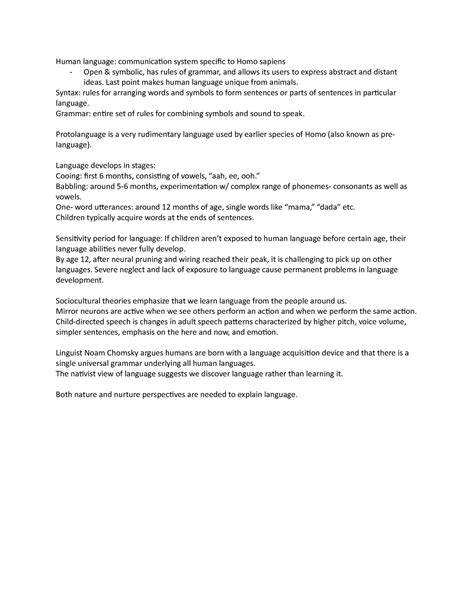 Human language: communication system specific to Homo sapiens
- Open & symbolic, has rules of grammar, and allows its users to express abstract and distant ideas. Last point makes human language unique from animals.
Syntax: rules for arranging words and symbols to form sentences or parts of sentences in particular language.
Grammar: entire set of rules for combining symbols and sound to speak.

Protolanguage is a very rudimentary language used by earlier species of Homo (also known as pre-language).

Language develops in stages:
Cooing: first 6 months, consisting of vowels, "aah, ee, ooh."
Babbling: around 5-6 months, experimentation w/ complex range of phonemes- consonants as well as vowels.
One- word utterances: around 12 months of age, single words like "mama," "dada" etc.
Children typically acquire words at the ends of sentences.

Sensitivity period for language: If children aren't exposed to human language before certain age, their language abilities never fully develop.
By age 12, after neural pruning and wiring reached their peak, it is challenging to pick up on other languages. Severe neglect and lack of exposure to language cause permanent problems in language development.

Sociocultural theories emphasize that we learn language from the people around us.
Mirror neurons are active when we see others perform an action and when we perform the same action.
Child-directed speech is changes in adult speech patterns characterized by higher pitch, voice volume, simpler sentences, emphasis on the here and now, and emotion.

Linguist Noam Chomsky argues humans are born with a language acquisition device and that there is a single universal grammar underlying all human languages.
The nativist view of language suggests we discover language rather than learning it.

Both nature and nurture perspectives are needed to explain language.